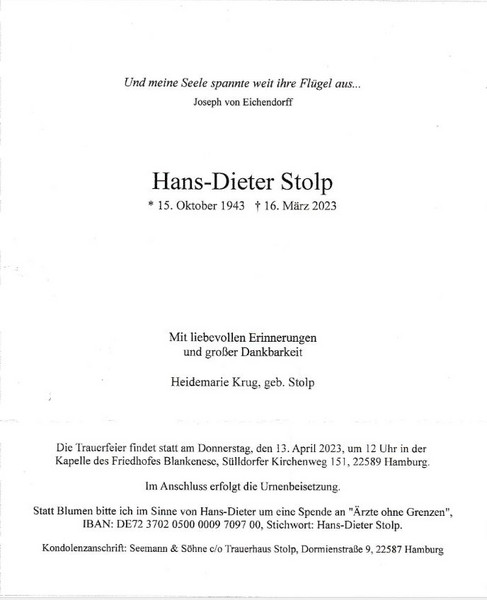 Und meine Seele spannte weit ihre Flügel aus...
Joseph von Eichendorff

Hans-Dieter Stolp
* 15. Oktober 1943 † 16. März 2023

Mit liebevollen Erinnerungen
und großer Dankbarkeit

Heidemarie Krug, geb. Stolp

Die Trauerfeier findet statt am Donnerstag, den 13. April 2023, um 12 Uhr in der Kapelle des Friedhofes Blankenese, Sülldorfer Kirchenweg 151, 22589 Hamburg.

Im Anschluss erfolgt die Urnenbeisetzung.

Statt Blumen bitte ich im Sinne von Hans-Dieter um eine Spende an "Ärzte ohne Grenzen", IBAN: DE72 3702 0500 0009 7097 00, Stichwort: Hans-Dieter Stolp.

Kondolenzanschrift: Seemann & Söhne c/o Trauerhaus Stolp, Dormienstraße 9, 22587 Hamburg